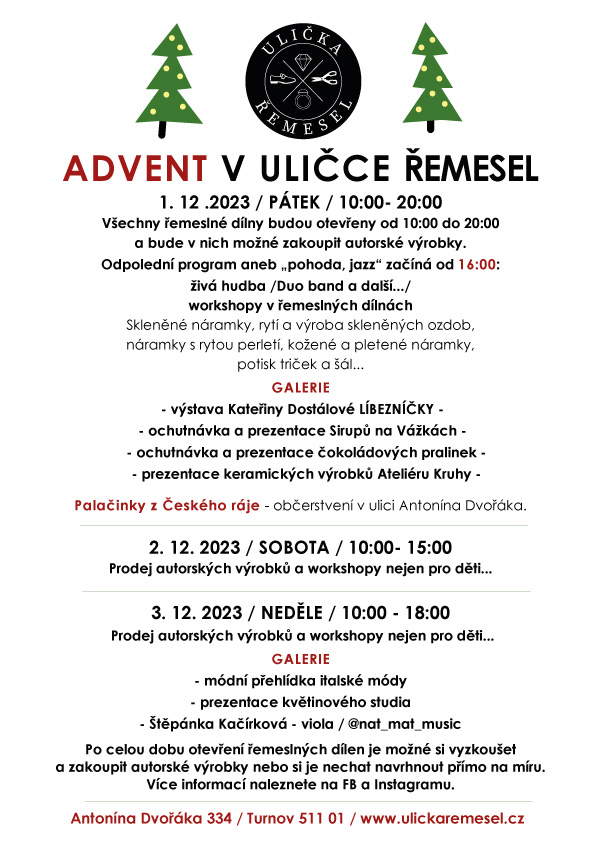 ULIČKA ŘEMESEL

ADVENT V ULIČCE ŘEMESEL

1. 12 .2023 / PÁTEK / 10:00- 20:00
Všechny řemeslné dílny budou otevřeny od 10:00 do 20:00 a bude v nich možné zakoupit autorské výrobky.
Odpolední program aneb „pohoda, jazz“ začíná od 16:00:
živá hudba /Duo band a další.../
workshopy v řemeslných dílnách
Skleněné náramky, rytí a výroba skleněných ozdob, náramky s rytou perletí, kožené a pletené náramky, potisk triček a šál...

GALERIE
- výstava Kateřiny Dostálové LÍBEZNÍČKY -
- ochutnávka a prezentace Sirupů na Vážkách -
- ochutnávka a prezentace čokoládových pralinek -
- prezentace keramických výrobků Ateliéru Kruhy -

Palačinky z Českého ráje - občerstvení v ulici Antonína Dvořáka.

2. 12. 2023 / SOBOTA / 10:00- 15:00
Prodej autorských výrobků a workshopy nejen pro děti...

3. 12. 2023 / NEDĚLE / 10:00 - 18:00
Prodej autorských výrobků a workshopy nejen pro děti...
GALERIE
- módní přehlídka italské módy
- prezentace květinového studia
- Štěpánka Kačírková - viola / @nat_mat_music

Po celou dobu otevření řemeslných dílen je možné si vyzkoušet a zakoupit autorské výrobky nebo si je nechat navrhnout přímo na míru. Více informací naleznete na FB a Instagramu.

Antonína Dvořáka 334 / Turnov 511 01 / www.ulickaremesel.cz